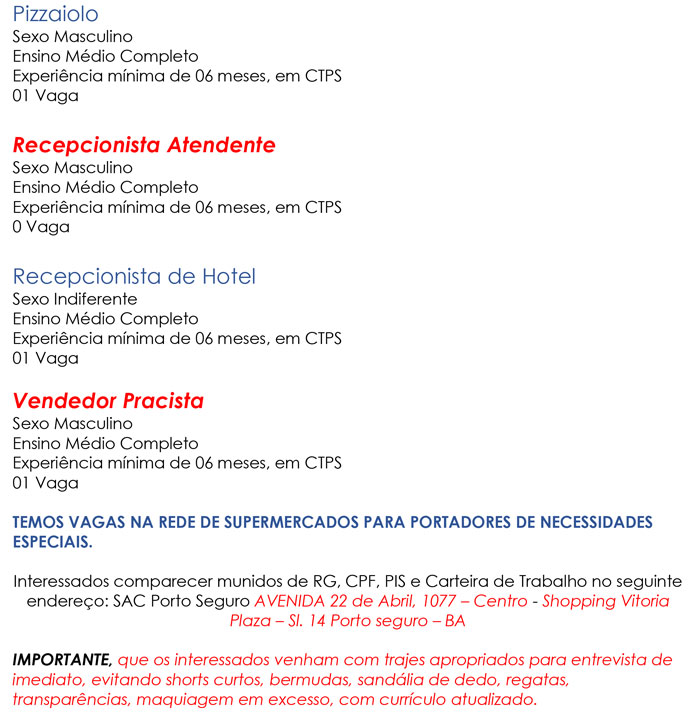 Pizzaiolo
Sexo Masculino
Ensino Médio Completo
Experiência mínima de 06 meses, em CTPS
01 Vaga

Recepcionista Atendente
Sexo Masculino
Ensino Médio Completo
Experiência mínima de 06 meses, em CTPS
0 Vaga

Recepcionista de Hotel
Sexo Indiferente
Ensino Médio Completo
Experiência mínima de 06 meses, em CTPS
01 Vaga

Vendedor Pracista
Sexo Masculino
Ensino Médio Completo
Experiência mínima de 06 meses, em CTPS
01 Vaga

TEMOS VAGAS NA REDE DE SUPERMERCADOS PARA PORTADORES DE NECESSIDADES ESPECIAIS.

Interessados comparecer munidos de RG, CPF, PIS e Carteira de Trabalho no seguinte endereço: SAC Porto Seguro AVENIDA 22 de Abril, 1077 – Centro - Shopping Vitoria Plaza – Sl. 14 Porto seguro – BA

IMPORTANTE, que os interessados venham com trajes apropriados para entrevista de imediato, evitando shorts curtos, bermudas, sandália de dedo, regatas, transparências, maquiagem em excesso, com currículo atualizado.